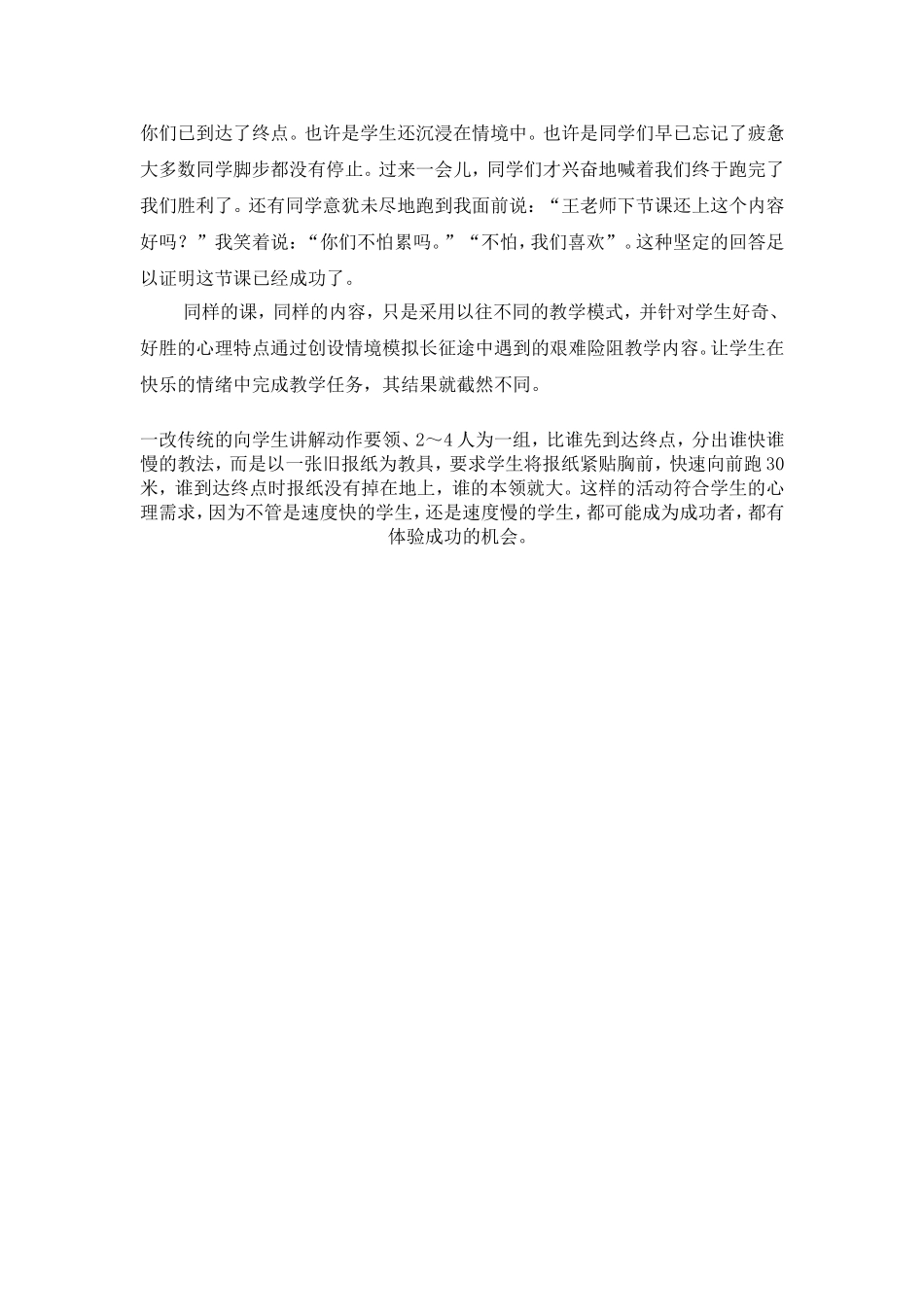 你们已到达了终点。也许是学生还沉浸在情境中。也许是同学们早已忘记了疲惫大多数同学脚步都没有停止。过来一会儿，同学们才兴奋地喊着我们终于跑完了我们胜利了。还有同学意犹未尽地跑到我面前说：“王老师下节课还上这个内容好吗？”我笑着说：“你们不怕累吗。”“不怕，我们喜欢”。这种坚定的回答足以证明这节课已经成功了。

同样的课，同样的内容，只是采用以往不同的教学模式，并针对学生好奇、好胜的心理特点通过创设情境模拟长征途中遇到的艰难险阻教学内容。让学生在快乐的情绪中完成教学任务，其结果就截然不同。

一改传统的向学生讲解动作要领、2～4人为一组，比谁先到达终点，分出谁快谁慢的教法，而是以一张旧报纸为教具，要求学生将报纸紧贴胸前，快速向前跑30米，谁到达终点时报纸没有掉在地上，谁的本领就大。这样的活动符合学生的心理需求，因为不管是速度快的学生，还是速度慢的学生，都可能成为成功者，都有体验成功的机会。